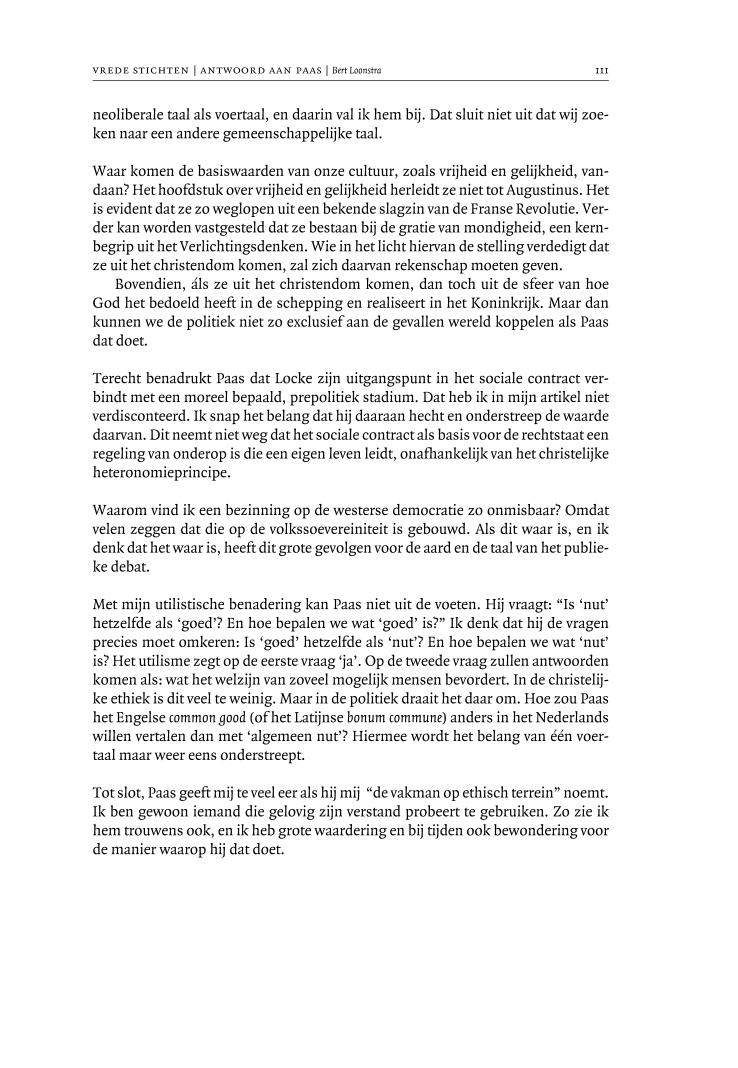 VREDE STICHTEN | ANTWOORD AAN PAAS | Bert Loonstra 111

neoliberale taal als voertaal, en daarin val ik hem bij. Dat sluit niet uit dat wij zoeken naar een andere gemeenschappelijke taal.

Waar komen de basiswaarden van onze cultuur, zoals vrijheid en gelijkheid, vandaan? Het hoofdstuk over vrijheid en gelijkheid herleidt ze niet tot Augustinus. Het is evident dat ze zo weglopen uit een bekende slagzin van de Franse Revolutie. Verder kan worden vastgesteld dat ze bestaan bij de gratie van mondigheid, een kernbegrip uit het Verlichtingsdenken. Wie in het licht hiervan de stelling verdedigt dat ze uit het christendom komen, zal zich daarvan rekenschap moeten geven.

Bovendien, áls ze uit het christendom komen, dan toch uit de sfeer van hoe God het bedoeld heeft in de schepping en realiseert in het Koninkrijk. Maar dan kunnen we de politiek niet zo exclusief aan de gevallen wereld koppelen als Paas dat doet.

Terecht benadrukt Paas dat Locke zijn uitgangspunt in het sociale contract verbindt met een moreel bepaald, prepolitiek stadium. Dat heb ik in mijn artikel niet verdisconteerd. Ik snap het belang dat hij daaraan hecht en onderstreep de waarde daarvan. Dit neemt niet weg dat het sociale contract als basis voor de rechtstaat een regeling van onderop is die een eigen leven leidt, onafhankelijk van het christelijke heteronomieprincipe.

Waarom vind ik een bezinning op de westerse democratie zo onmisbaar? Omdat velen zeggen dat die op de volkssoevereiniteit is gebouwd. Als dit waar is, en ik denk dat het waar is, heeft dit grote gevolgen voor de aard en de taal van het publieke debat.

Met mijn utilistische benadering kan Paas niet uit de voeten. Hij vraagt: “Is ‘nut’ hetzelfde als ‘goed’? En hoe bepalen we wat ‘goed’ is?” Ik denk dat hij de vragen precies moet omkeren: Is ‘goed’ hetzelfde als ‘nut’? En hoe bepalen we wat ‘nut’ is? Het utilisme zegt op de eerste vraag ‘ja’. Op de tweede vraag zullen antwoorden komen als: wat het welzijn van zoveel mogelijk mensen bevordert. In de christelijke ethiek is dit veel te weinig. Maar in de politiek draait het daar om. Hoe zou Paas het Engelse common good (of het Latijnse bonum commune) anders in het Nederlands willen vertalen dan met ‘algemeen nut’? Hiermee wordt het belang van één voertaal maar weer eens onderstreept.

Tot slot, Paas geeft mij te veel eer als hij mij “de vakman op ethisch terrein” noemt. Ik ben gewoon iemand die gelovig zijn verstand probeert te gebruiken. Zo zie ik hem trouwens ook, en ik heb grote waardering en bij tijden ook bewondering voor de manier waarop hij dat doet.